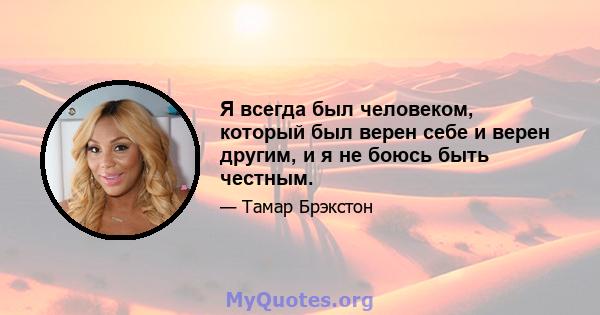 Я всегда был человеком, который был верен себе и верен другим, и я не боюсь быть честным.

— Тамар Брэкстон

MyQuotes.org